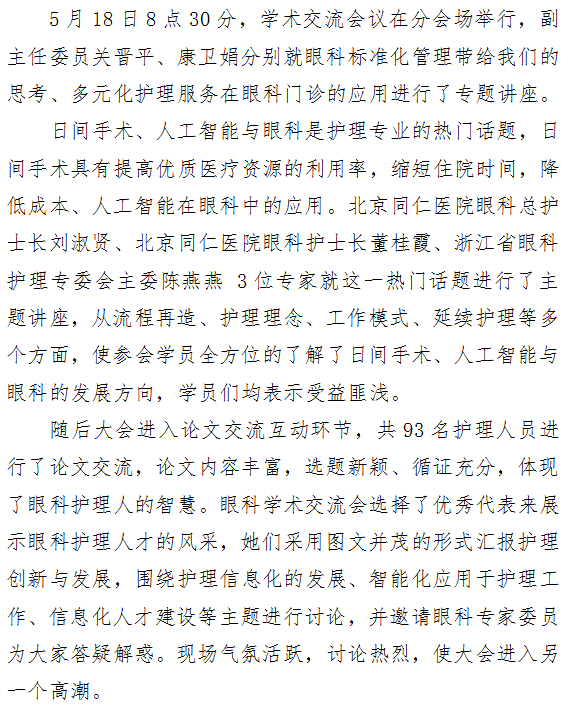 5月18日8点30分，学术交流会议在分会场举行，副主任委员关晋平、康卫娟分别就眼科标准化管理带给我们的思考、多元化护理服务在眼科门诊的应用进行了专题讲座。

日间手术、人工智能与眼科是护理专业的热门话题，日间手术具有提高优质医疗资源的利用率，缩短住院时间，降低成本、人工智能在眼科中的应用。北京同仁医院眼科总护士长刘淑贤、北京同仁医院眼科护士长董桂霞、浙江省眼科护理专委会主委陈燕燕 3位专家就这一热门话题进行了主题讲座，从流程再造、护理理念、工作模式、延续护理等多个方面，使参会学员全方位的了解了日间手术、人工智能与眼科的发展方向，学员们均表示受益匪浅。

随后大会进入论文交流互动环节，共93名护理人员进行了论文交流，论文内容丰富，选题新颖、循证充分，体现了眼科护理人的智慧。眼科学术交流会选择了优秀代表来展示眼科护理人才的风采，她们采用图文并茂的形式汇报护理创新与发展，围绕护理信息化的发展、智能化应用于护理工作、信息化人才建设等主题进行讨论，并邀请眼科专家委员为大家答疑解惑。现场气氛活跃，讨论热烈，使大会进入另一个高潮。